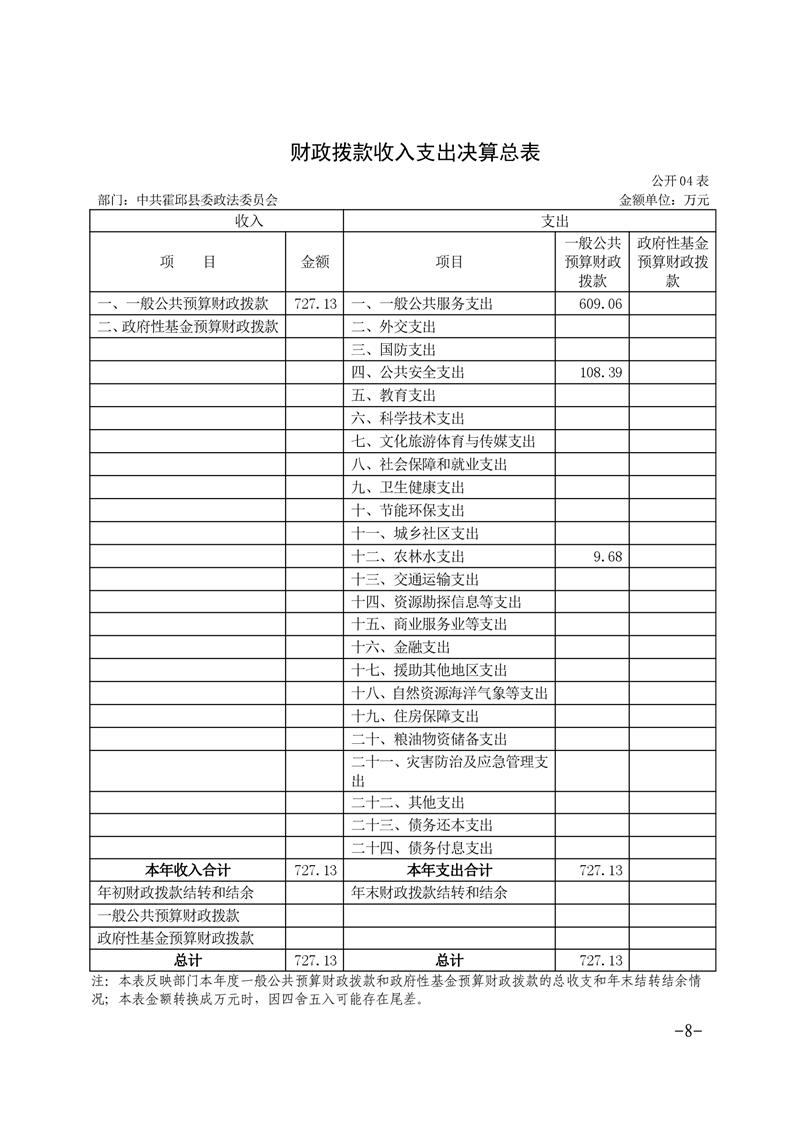 财政拨款收入支出决算总表

公开04表

部门：中共霍邱县委政法委员会

金额单位：万元

| 收入 | | 支出 | | |
|---|---|---|---|---|
| 项　目 | 金额 | 项目 | 一般公共预算财政拨款 | 政府性基金预算财政拨款 |
| 一、一般公共预算财政拨款 | 727.13 | 一、一般公共服务支出 | 609.06 | |
| 二、政府性基金预算财政拨款 | | 二、外交支出 | | |
| | | 三、国防支出 | | |
| | | 四、公共安全支出 | 108.39 | |
| | | 五、教育支出 | | |
| | | 六、科学技术支出 | | |
| | | 七、文化旅游体育与传媒支出 | | |
| | | 八、社会保障和就业支出 | | |
| | | 九、卫生健康支出 | | |
| | | 十、节能环保支出 | | |
| | | 十一、城乡社区支出 | | |
| | | 十二、农林水支出 | 9.68 | |
| | | 十三、交通运输支出 | | |
| | | 十四、资源勘探信息等支出 | | |
| | | 十五、商业服务业等支出 | | |
| | | 十六、金融支出 | | |
| | | 十七、援助其他地区支出 | | |
| | | 十八、自然资源海洋气象等支出 | | |
| | | 十九、住房保障支出 | | |
| | | 二十、粮油物资储备支出 | | |
| | | 二十一、灾害防治及应急管理支出 | | |
| | | 二十二、其他支出 | | |
| | | 二十三、债务还本支出 | | |
| | | 二十四、债务付息支出 | | |
| 本年收入合计 | 727.13 | 本年支出合计 | 727.13 | |
| 年初财政拨款结转和结余 | | 年末财政拨款结转和结余 | | |
| 一般公共预算财政拨款 | | | | |
| 政府性基金预算财政拨款 | | | | |
| 总计 | 727.13 | 总计 | 727.13 | |

注：本表反映部门本年度一般公共预算财政拨款和政府性基金预算财政拨款的总收支和年末结转结余情况；本表金额转换成万元时，因四舍五入可能存在尾差。

-8-